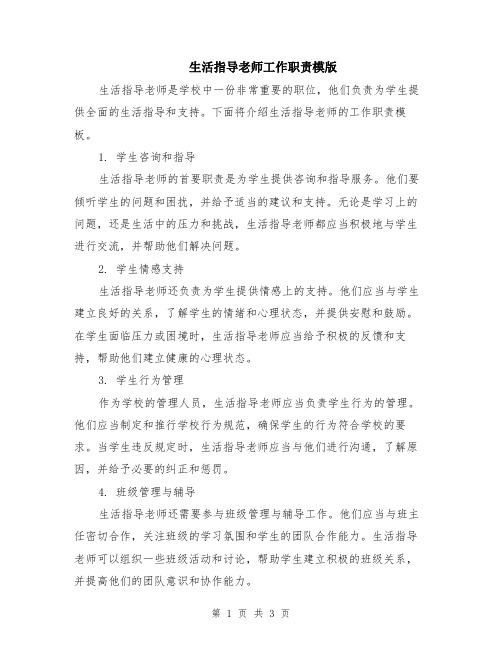 生活指导老师工作职责模版

生活指导老师是学校中一份非常重要的职位，他们负责为学生提供全面的生活指导和支持。下面将介绍生活指导老师的工作职责模板。

1. 学生咨询和指导

生活指导老师的首要职责是为学生提供咨询和指导服务。他们要倾听学生的问题和困扰，并给予适当的建议和支持。无论是学习上的问题，还是生活中的压力和挑战，生活指导老师都应当积极地与学生进行交流，并帮助他们解决问题。

2. 学生情感支持

生活指导老师还负责为学生提供情感上的支持。他们应当与学生建立良好的关系，了解学生的情绪和心理状态，并提供安慰和鼓励。在学生面临压力或困境时，生活指导老师应当给予积极的反馈和支持，帮助他们建立健康的心理状态。

3. 学生行为管理

作为学校的管理人员，生活指导老师应当负责学生行为的管理。他们应当制定和推行学校行为规范，确保学生的行为符合学校的要求。当学生违反规定时，生活指导老师应当与他们进行沟通，了解原因，并给予必要的纠正和惩罚。

4. 班级管理与辅导

生活指导老师还需要参与班级管理与辅导工作。他们应当与班主任密切合作，关注班级的学习氛围和学生的团队合作能力。生活指导老师可以组织一些班级活动和讨论，帮助学生建立积极的班级关系，并提高他们的团队意识和协作能力。

第 1 页 共 3 页